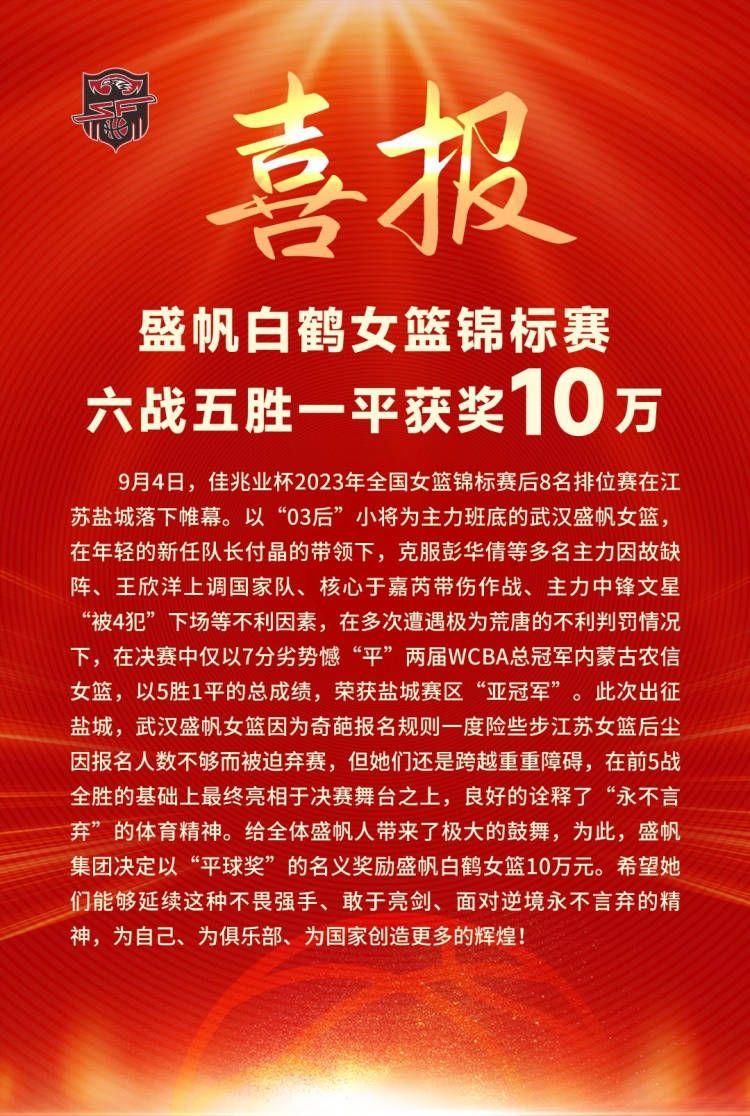 喜报

盛帆白鹤女篮锦标赛
六战五胜一平获奖10万

9月4日，佳兆业杯2023年全国女篮锦标赛后8名排位赛在江苏盐城落下帷幕。以“03后”小将为主力班底的武汉盛帆女篮，在年轻的新任队长付晶的带领下，克服彭华倩等多名主力因故缺阵、王欣洋上调国家队、核心于嘉芮带伤作战、主力中锋文星“被4犯”下场等不利因素，在多次遭遇极为荒唐的不利判罚情况下，在决赛中仅以7分劣势憾“平”两届WCBA总冠军内蒙古农信女篮，以5胜1平的总成绩，荣获盐城赛区“亚冠军”。此次出征盐城，武汉盛帆女篮因为奇葩报名规则一度险些步江苏女篮后尘因报名人数不够而被迫弃赛，但她们还是跨越重重障碍，在前5战全胜的基础上最终亮相于决赛舞台之上，良好的诠释了“永不言弃”的体育精神。给全体盛帆人带来了极大的鼓舞，为此，盛帆集团决定以“平球奖”的名义奖励盛帆白鹤女篮10万元。希望她们能够延续这种不畏强手、敢于亮剑、面对逆境永不言弃的精神，为自己、为俱乐部、为国家创造更多的辉煌！